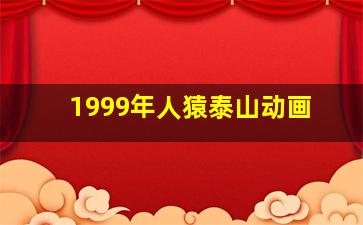 1999年人猿泰山动画